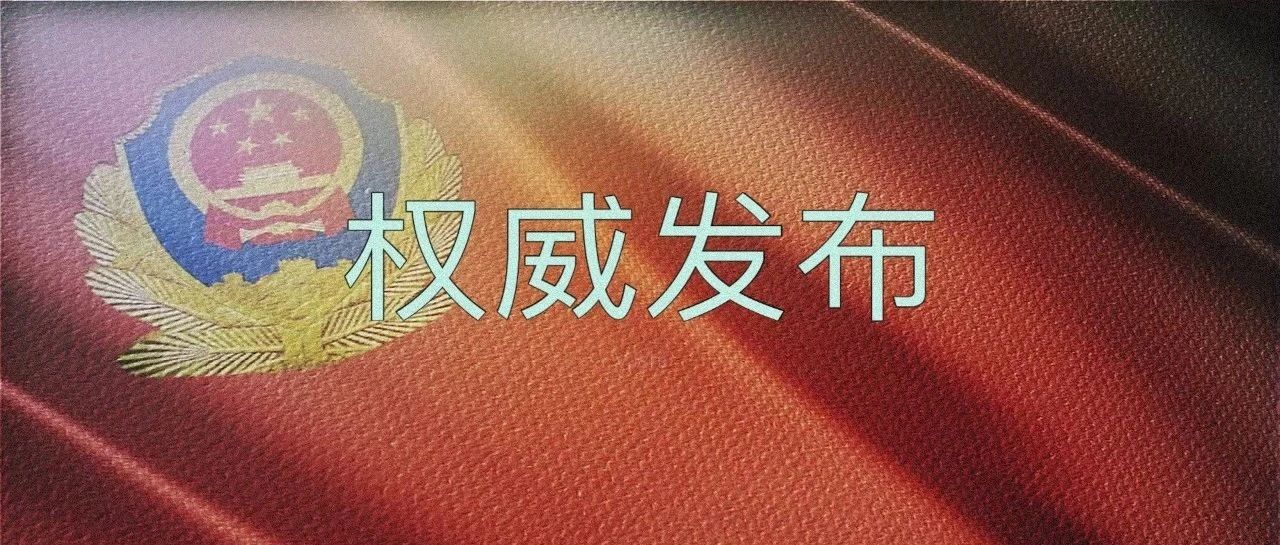 权威发布